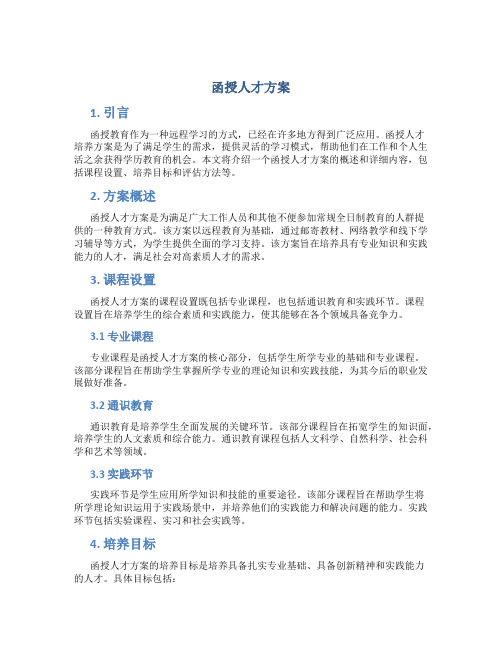 函授人才方案

1. 引言

函授教育作为一种远程学习的方式，已经在许多地方得到广泛应用。函授人才培养方案是为了满足学生的需求，提供灵活的学习模式，帮助他们在工作和个人生活之余获得学历教育的机会。本文将介绍一个函授人才方案的概述和详细内容，包括课程设置、培养目标和评估方法等。

2. 方案概述

函授人才方案是为满足广大工作人员和其他不便参加常规全日制教育的人群提供的一种教育方式。该方案以远程教育为基础，通过邮寄教材、网络教学和线下学习辅导等方式，为学生提供全面的学习支持。该方案旨在培养具有专业知识和实践能力的人才，满足社会对高素质人才的需求。

3. 课程设置

函授人才方案的课程设置既包括专业课程，也包括通识教育和实践环节。课程设置旨在培养学生的综合素质和实践能力，使其能够在各个领域具备竞争力。

3.1 专业课程

专业课程是函授人才方案的核心部分，包括学生所学专业的基础和专业课程。该部分课程旨在帮助学生掌握所学专业的理论知识和实践技能，为其今后的职业发展做好准备。

3.2 通识教育

通识教育是培养学生全面发展的关键环节。该部分课程旨在拓宽学生的知识面，培养学生的人文素质和综合能力。通识教育课程包括人文科学、自然科学、社会科学和艺术等领域。

3.3 实践环节

实践环节是学生应用所学知识和技能的重要途径。该部分课程旨在帮助学生将所学理论知识运用于实践场景中，并培养他们的实践能力和解决问题的能力。实践环节包括实验课程、实习和社会实践等。

4. 培养目标

函授人才方案的培养目标是培养具备扎实专业基础、具备创新精神和实践能力的人才。具体目标包括：